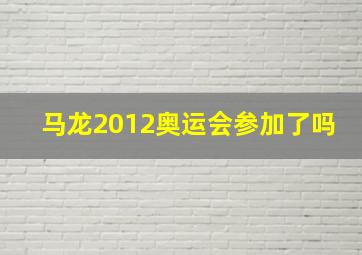 马龙2012奥运会参加了吗